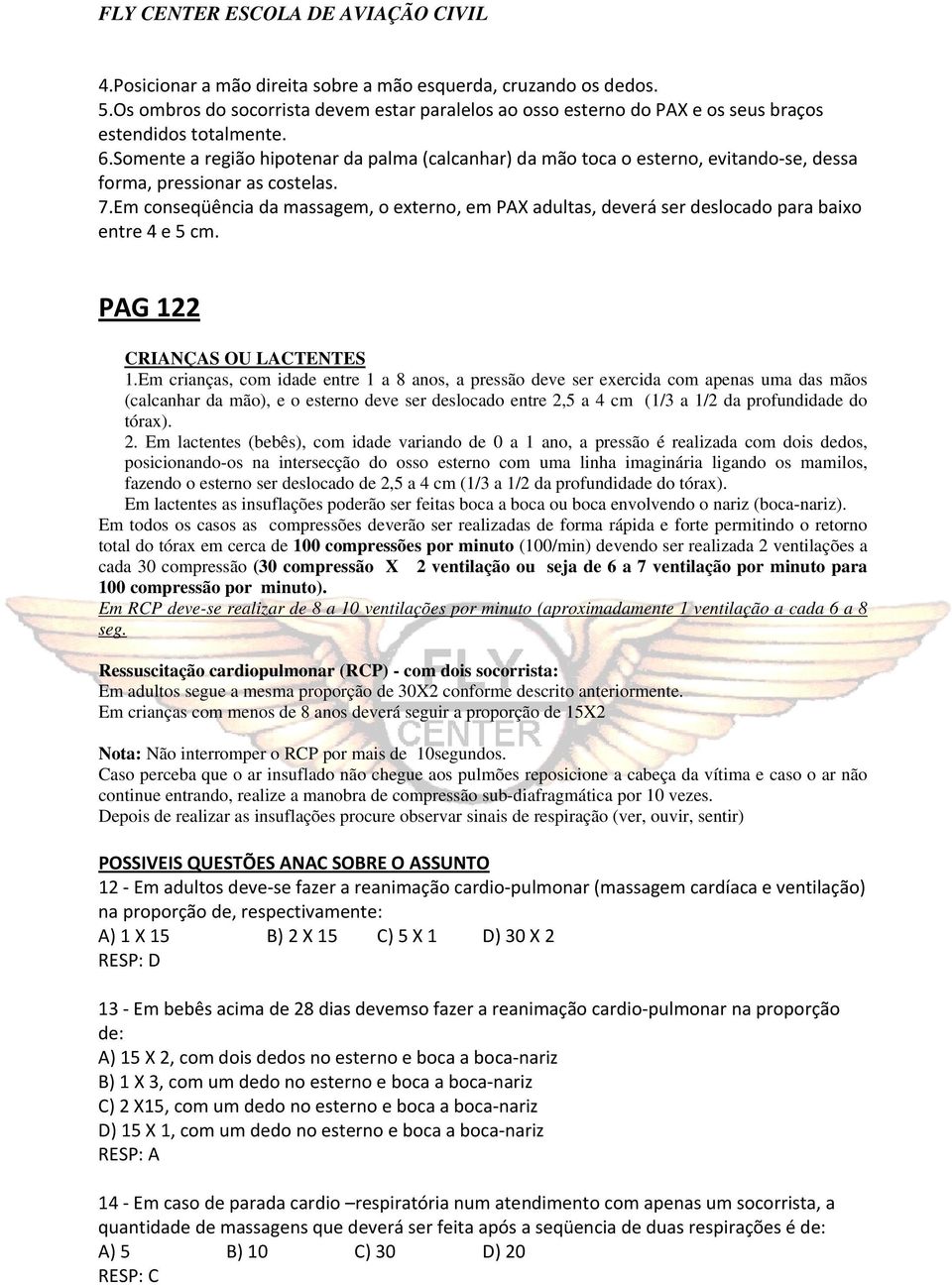 FLY CENTER ESCOLA DE AVIAÇÃO CIVIL

4.Posicionar a mão direita sobre a mão esquerda, cruzando os dedos.
5.Os ombros do socorrista devem estar paralelos ao osso esterno do PAX e os seus braços estendidos totalmente.
6.Somente a região hipotenar da palma (calcanhar) da mão toca o esterno, evitando-se, dessa forma, pressionar as costelas.
7.Em conseqüência da massagem, o externo, em PAX adultas, deverá ser deslocado para baixo entre 4 e 5 cm.

PAG 122

CRIANÇAS OU LACTENTES
1.Em crianças, com idade entre 1 a 8 anos, a pressão deve ser exercida com apenas uma das mãos (calcanhar da mão), e o esterno deve ser deslocado entre 2,5 a 4 cm (1/3 a 1/2 da profundidade do tórax).
2. Em lactentes (bebês), com idade variando de 0 a 1 ano, a pressão é realizada com dois dedos, posicionando-os na intersecção do osso esterno com uma linha imaginária ligando os mamilos, fazendo o esterno ser deslocado de 2,5 a 4 cm (1/3 a 1/2 da profundidade do tórax).
Em lactentes as insuflações poderão ser feitas boca a boca ou boca envolvendo o nariz (boca-nariz).
Em todos os casos as compressões deverão ser realizadas de forma rápida e forte permitindo o retorno total do tórax em cerca de 100 compressões por minuto (100/min) devendo ser realizada 2 ventilações a cada 30 compressão (30 compressão X 2 ventilação ou seja de 6 a 7 ventilação por minuto para 100 compressão por minuto).
Em RCP deve-se realizar de 8 a 10 ventilações por minuto (aproximadamente 1 ventilação a cada 6 a 8 seg.

Ressuscitação cardiopulmonar (RCP) - com dois socorrista:
Em adultos segue a mesma proporção de 30X2 conforme descrito anteriormente.
Em crianças com menos de 8 anos deverá seguir a proporção de 15X2

Nota: Não interromper o RCP por mais de 10segundos.
Caso perceba que o ar insuflado não chegue aos pulmões reposicione a cabeça da vítima e caso o ar não continue entrando, realize a manobra de compressão sub-diafragmática por 10 vezes.
Depois de realizar as insuflações procure observar sinais de respiração (ver, ouvir, sentir)

POSSIVEIS QUESTÕES ANAC SOBRE O ASSUNTO
12 - Em adultos deve-se fazer a reanimação cardio-pulmonar (massagem cardíaca e ventilação) na proporção de, respectivamente:
A) 1 X 15 B) 2 X 15 C) 5 X 1 D) 30 X 2
RESP: D

13 - Em bebês acima de 28 dias devemso fazer a reanimação cardio-pulmonar na proporção de:
A) 15 X 2, com dois dedos no esterno e boca a boca-nariz
B) 1 X 3, com um dedo no esterno e boca a boca-nariz
C) 2 X15, com um dedo no esterno e boca a boca-nariz
D) 15 X 1, com um dedo no esterno e boca a boca-nariz
RESP: A

14 - Em caso de parada cardio –respiratória num atendimento com apenas um socorrista, a quantidade de massagens que deverá ser feita após a seqüencia de duas respirações é de:
A) 5 B) 10 C) 30 D) 20
RESP: C

FLY CENTER